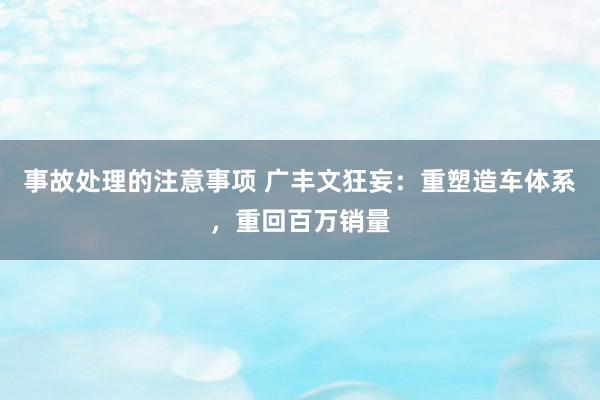 事故处理的注意事项 广丰文狂妄：重塑造车体系，重回百万销量